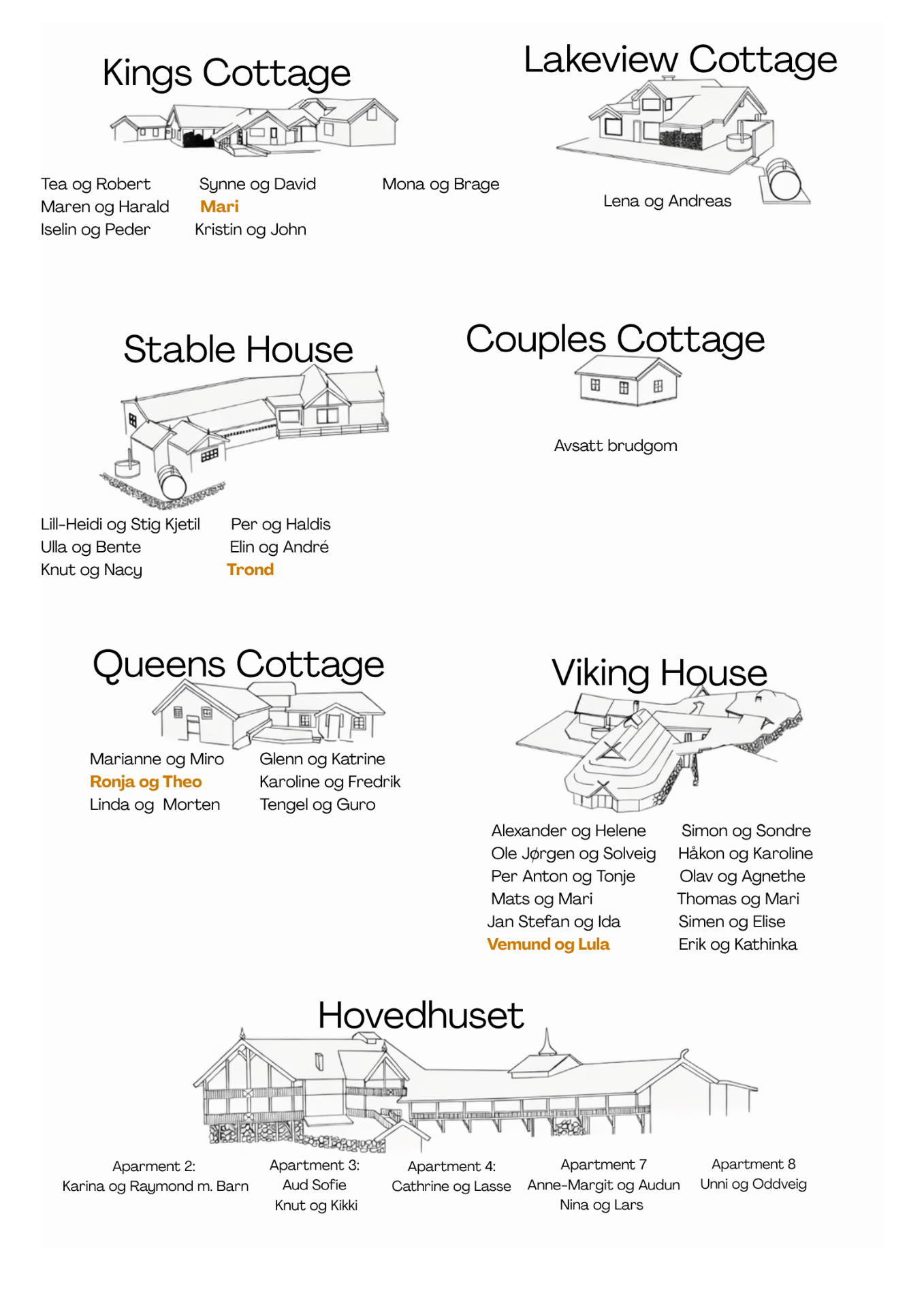 Kings Cottage

Tea og Robert
Maren og Harald
Iselin og Peder

Synne og David
Mari
Kristin og John

Mona og Brage

Lakeview Cottage

Lena og Andreas

Stable House

Lill-Heidi og Stig Kjetil
Ulla og Bente
Knut og Nacy

Per og Haldis
Elin og André
Trond

Couples Cottage

Avsatt brudgom

Queens Cottage

Marianne og Miro
Ronja og Theo
Linda og Morten

Glenn og Katrine
Karoline og Fredrik
Tengel og Guro

Viking House

Alexander og Helene
Ole Jørgen og Solveig
Per Anton og Tonje
Mats og Mari
Jan Stefan og Ida
Vemund og Lula

Simon og Sondre
Håkon og Karoline
Olav og Agnethe
Thomas og Mari
Simen og Elise
Erik og Kathinka

Hovedhuset

Aparment 2:
Karina og Raymond m. Barn

Apartment 3:
Aud Sofie
Knut og Kikki

Apartment 4:
Cathrine og Lasse

Apartment 7
Anne-Margit og Audun
Nina og Lars

Apartment 8
Unni og Oddveig